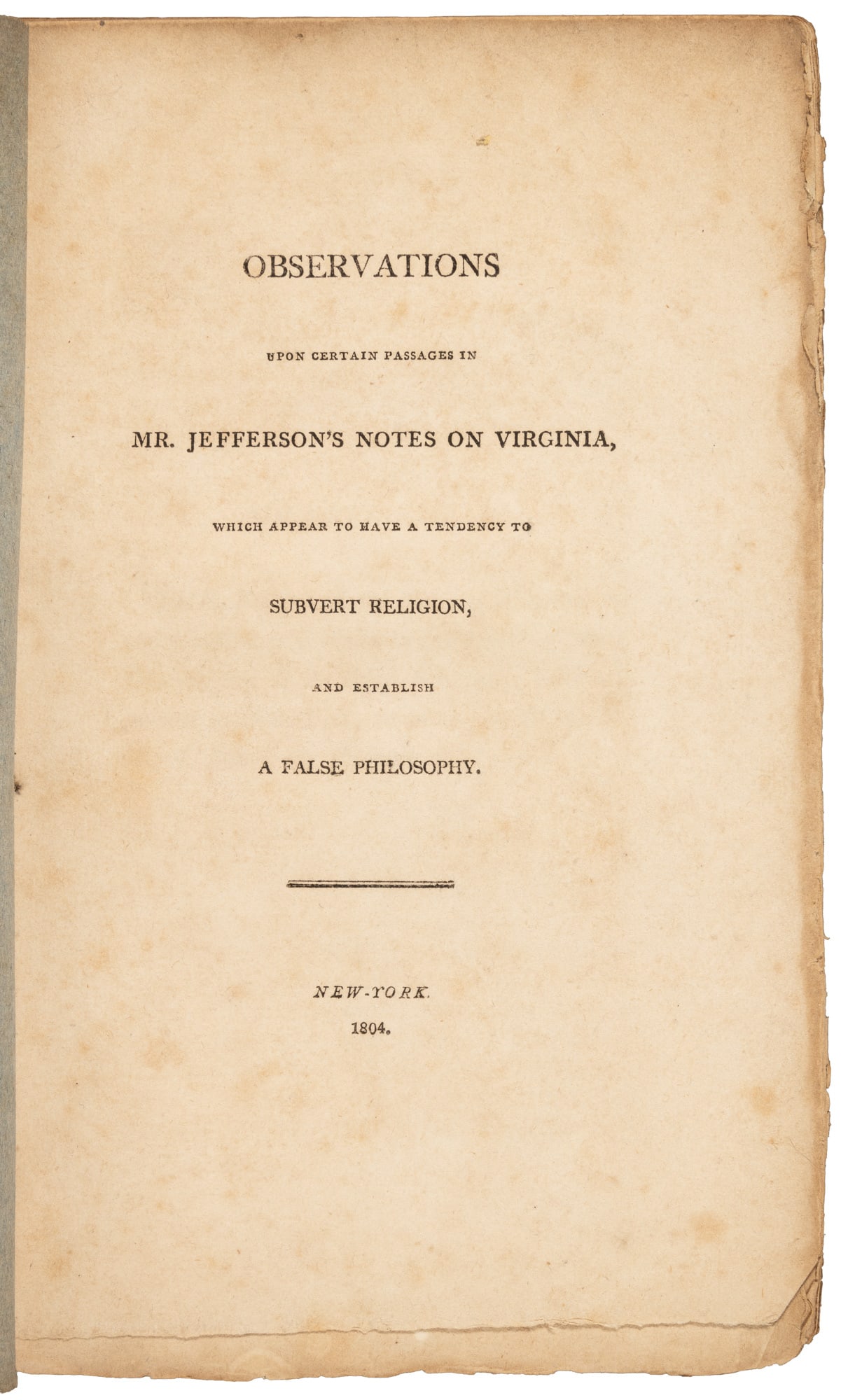 OBSERVATIONS

UPON CERTAIN PASSAGES IN

MR. JEFFERSON'S NOTES ON VIRGINIA,

WHICH APPEAR TO HAVE A TENDENCY TO

SUBVERT RELIGION,

AND ESTABLISH

A FALSE PHILOSOPHY.

NEW-YORK.

1804.